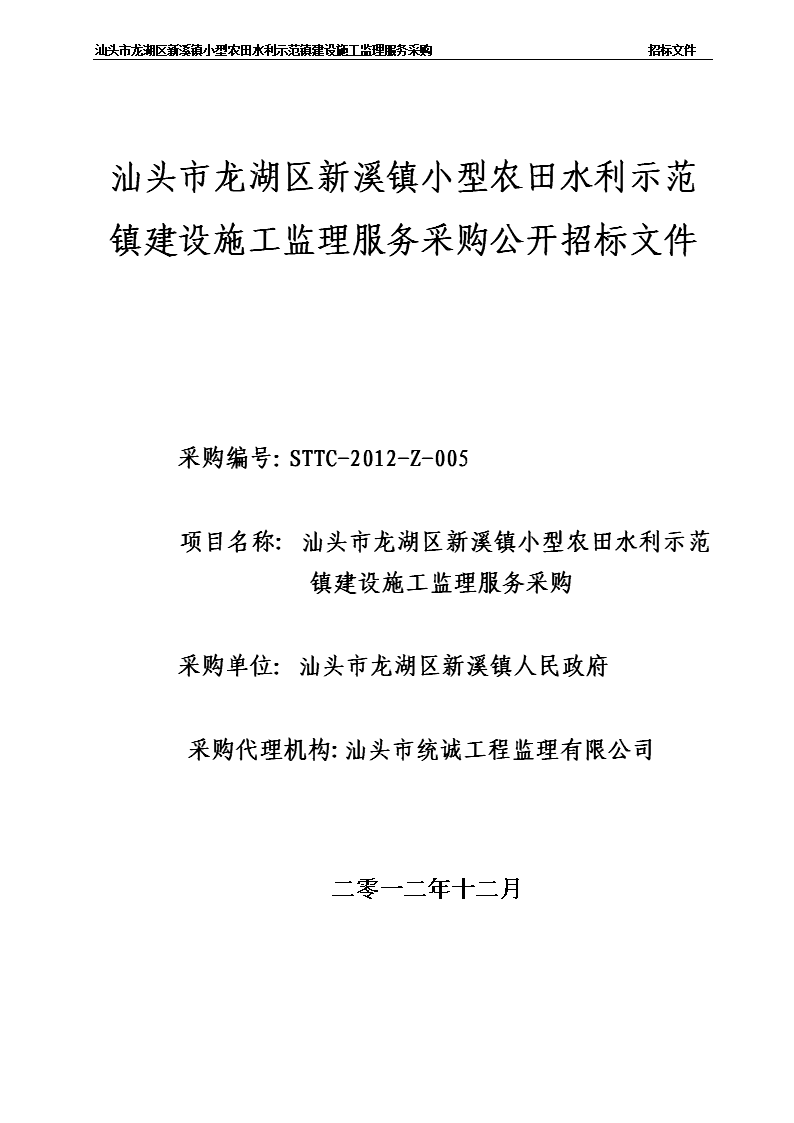 汕头市龙湖区新溪镇小型农田水利示范镇建设施工监理服务采购 招标文件

汕头市龙湖区新溪镇小型农田水利示范镇建设施工监理服务采购公开招标文件

采购编号: STTC-2012-Z-005

项目名称: 汕头市龙湖区新溪镇小型农田水利示范镇建设施工监理服务采购

采购单位: 汕头市龙湖区新溪镇人民政府

采购代理机构: 汕头市统诚工程监理有限公司

二零一二年十二月